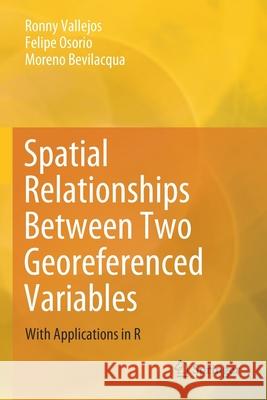 Ronny Vallejos
Felipe Osorio
Moreno Bevilacqua

Spatial Relationships Between Two Georeferenced Variables

With Applications in R

Kraina Książek